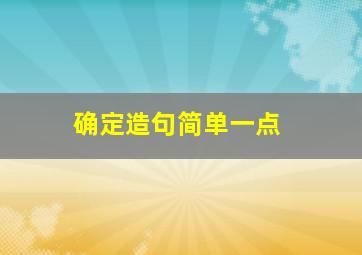 确定造句简单一点